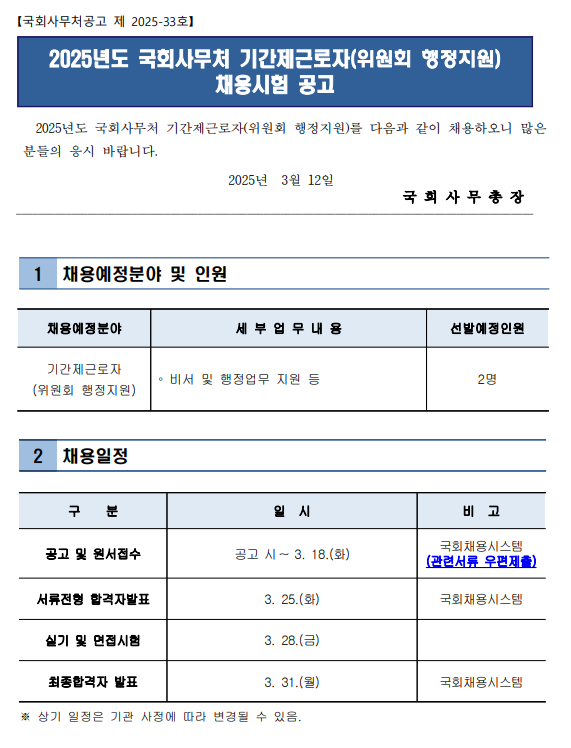 【국회사무처공고 제 2025-33호】

2025년도 국회사무처 기간제근로자(위원회 행정지원) 채용시험 공고

2025년도 국회사무처 기간제근로자(위원회 행정지원)를 다음과 같이 채용하오니 많은 분들의 응시 바랍니다.

2025년 3월 12일

국 회 사 무 총 장

1 채용예정분야 및 인원

| 채용예정분야 | 세 부 업 무 내 용 | 선발예정인원 |
|---|---|---|
| 기간제근로자 (위원회 행정지원) | ◦ 비서 및 행정업무 지원 등 | 2명 |

2 채용일정

| 구 분 | 일 시 | 비 고 |
|---|---|---|
| 공고 및 원서접수 | 공고 시 ~ 3. 18.(화) | 국회채용시스템 (관련서류 우편제출) |
| 서류전형 합격자발표 | 3. 25.(화) | 국회채용시스템 |
| 실기 및 면접시험 | 3. 28.(금) | |
| 최종합격자 발표 | 3. 31.(월) | 국회채용시스템 |

※ 상기 일정은 기관 사정에 따라 변경될 수 있음.